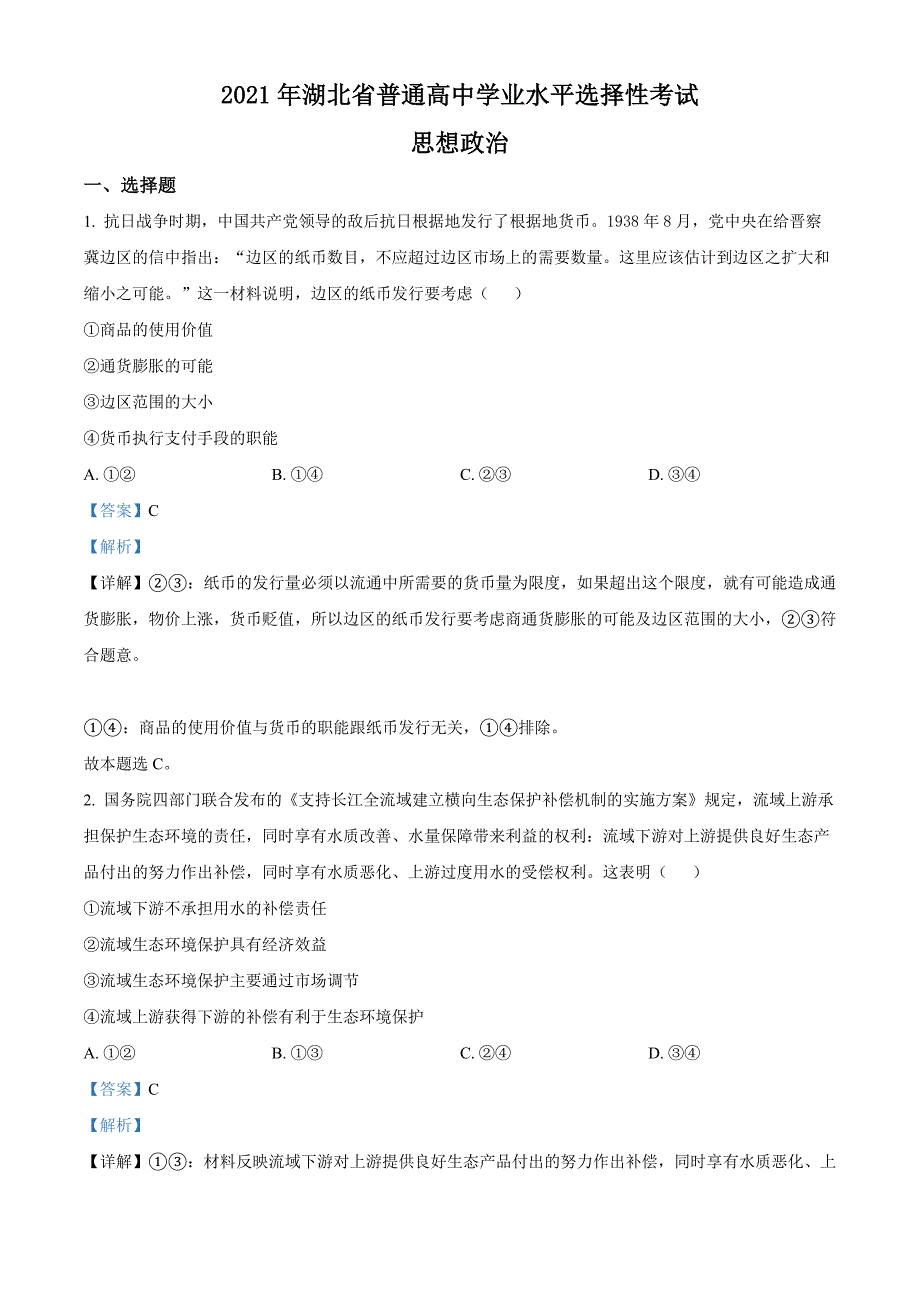 2021 年湖北省普通高中学业水平选择性考试

思想政治

一、选择题

1. 抗日战争时期，中国共产党领导的敌后抗日根据地发行了根据地货币。1938 年 8 月，党中央在给晋察冀边区的信中指出：“边区的纸币数目，不应超过边区市场上的需要数量。这里应该估计到边区之扩大和缩小之可能。”这一材料说明，边区的纸币发行要考虑（　　）

①商品的使用价值

②通货膨胀的可能

③边区范围的大小

④货币执行支付手段的职能

A. ①②　　B. ①④　　C. ②③　　D. ③④

【答案】C

【解析】

【详解】②③：纸币的发行量必须以流通中所需要的货币量为限度，如果超出这个限度，就有可能造成通货膨胀，物价上涨，货币贬值，所以边区的纸币发行要考虑商通货膨胀的可能及边区范围的大小，②③符合题意。

①④：商品的使用价值与货币的职能跟纸币发行无关，①④排除。

故本题选 C。

2. 国务院四部门联合发布的《支持长江全流域建立横向生态保护补偿机制的实施方案》规定，流域上游承担保护生态环境的责任，同时享有水质改善、水量保障带来利益的权利：流域下游对上游提供良好生态产品付出的努力作出补偿，同时享有水质恶化、上游过度用水的受偿权利。这表明（　　）

①流域下游不承担用水的补偿责任

②流域生态环境保护具有经济效益

③流域生态环境保护主要通过市场调节

④流域上游获得下游的补偿有利于生态环境保护

A. ①②　　B. ①③　　C. ②④　　D. ③④

【答案】C

【解析】

【详解】①③：材料反映流域下游对上游提供良好生态产品付出的努力作出补偿，同时享有水质恶化、上